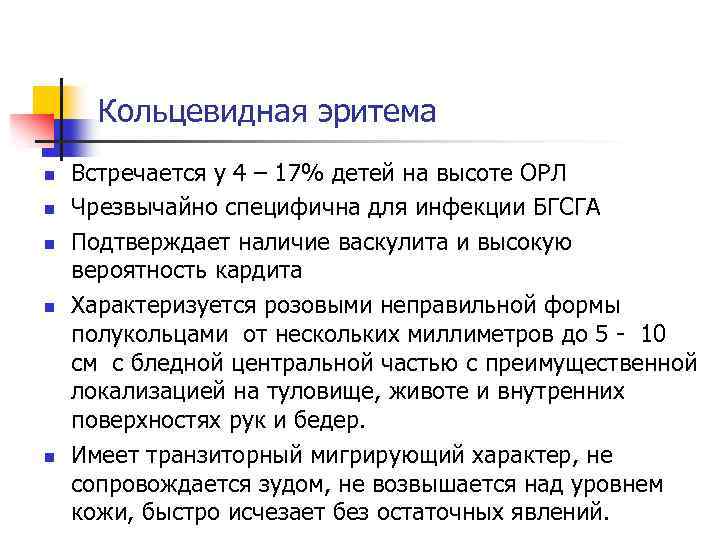 Кольцевидная эритема

• Встречается у 4 – 17% детей на высоте ОРЛ
• Чрезвычайно специфична для инфекции БГСГА
• Подтверждает наличие васкулита и высокую вероятность кардита
• Характеризуется розовыми неправильной формы полукольцами от нескольких миллиметров до 5 - 10 см с бледной центральной частью с преимущественной локализацией на туловище, животе и внутренних поверхностях рук и бедер.
• Имеет транзиторный мигрирующий характер, не сопровождается зудом, не возвышается над уровнем кожи, быстро исчезает без остаточных явлений.